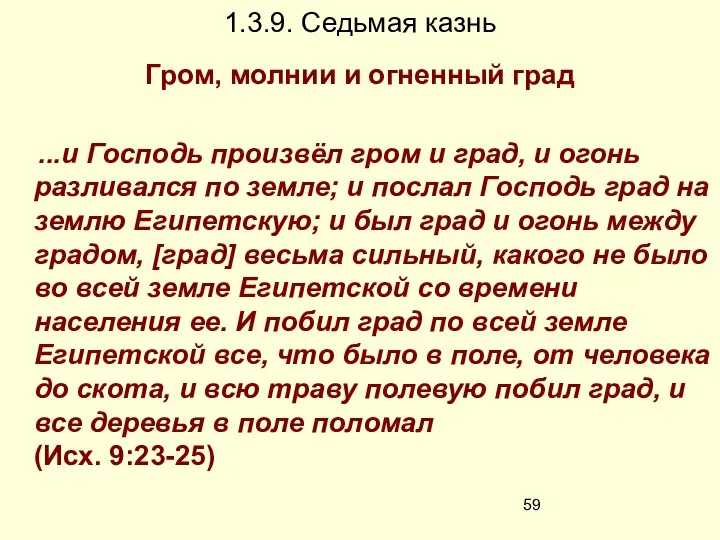 1.3.9. Седьмая казнь

Гром, молнии и огненный град

...и Господь произвёл гром и град, и огонь разливался по земле; и послал Господь град на землю Египетскую; и был град и огонь между градом, [град] весьма сильный, какого не было во всей земле Египетской со времени населения ее. И побил град по всей земле Египетской все, что было в поле, от человека до скота, и всю траву полевую побил град, и все деревья в поле поломал
(Исх. 9:23-25)

59